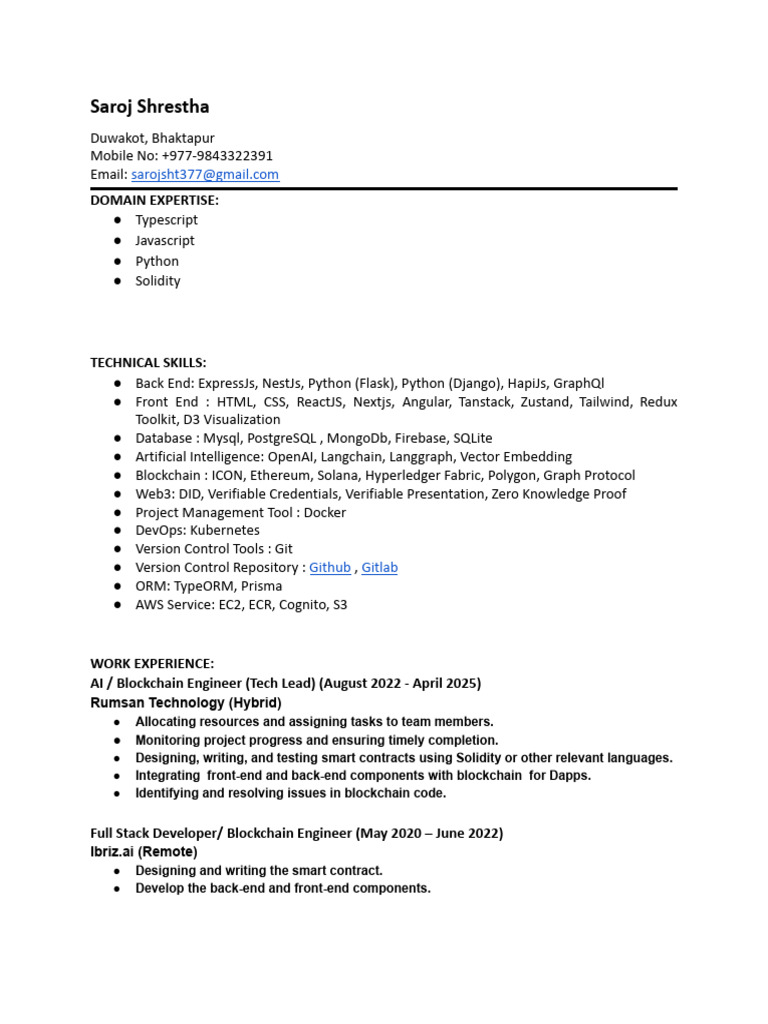 Saroj Shrestha

Duwakot, Bhaktapur
Mobile No: +977-9843322391
Email: sarojsht377@gmail.com

DOMAIN EXPERTISE:
● Typescript
● Javascript
● Python
● Solidity

TECHNICAL SKILLS:
● Back End: ExpressJs, NestJs, Python (Flask), Python (Django), HapiJs, GraphQl
● Front End : HTML, CSS, ReactJS, Nextjs, Angular, Tanstack, Zustand, Tailwind, Redux Toolkit, D3 Visualization
● Database : Mysql, PostgreSQL , MongoDb, Firebase, SQLite
● Artificial Intelligence: OpenAI, Langchain, Langgraph, Vector Embedding
● Blockchain : ICON, Ethereum, Solana, Hyperledger Fabric, Polygon, Graph Protocol
● Web3: DID, Verifiable Credentials, Verifiable Presentation, Zero Knowledge Proof
● Project Management Tool : Docker
● DevOps: Kubernetes
● Version Control Tools : Git
● Version Control Repository : Github , Gitlab
● ORM: TypeORM, Prisma
● AWS Service: EC2, ECR, Cognito, S3

WORK EXPERIENCE:
AI / Blockchain Engineer (Tech Lead) (August 2022 - April 2025)
Rumsan Technology (Hybrid)
● Allocating resources and assigning tasks to team members.
● Monitoring project progress and ensuring timely completion.
● Designing, writing, and testing smart contracts using Solidity or other relevant languages.
● Integrating front-end and back-end components with blockchain for Dapps.
● Identifying and resolving issues in blockchain code.

Full Stack Developer/ Blockchain Engineer (May 2020 – June 2022)
Ibriz.ai (Remote)
● Designing and writing the smart contract.
● Develop the back-end and front-end components.